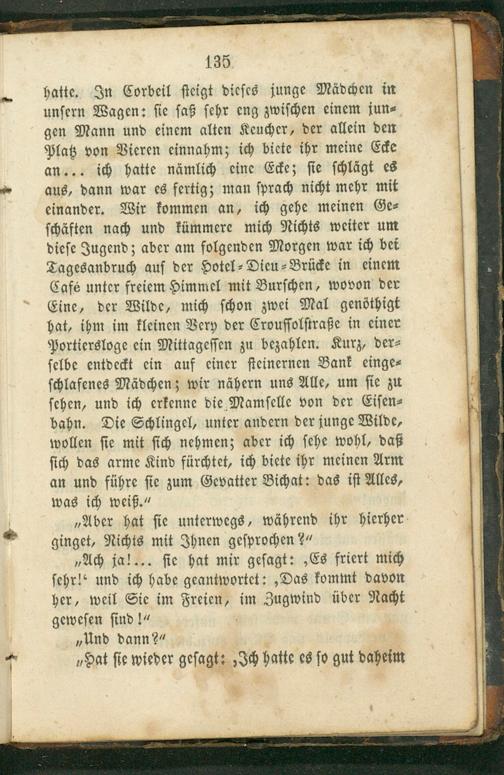 135

hatte. In Corbeil steigt dieses junge Mädchen in unsern Wagen: sie saß sehr eng zwischen einem jungen Mann und einem alten Keucher, der allein den Platz von Vieren einnahm; ich biete ihr meine Ecke an... ich hatte nämlich eine Ecke; sie schlägt es aus, dann war es fertig; man sprach nicht mehr mit einander. Wir kommen an, ich gehe meinen Geschäften nach und kümmere mich Nichts weiter um diese Jugend; aber am folgenden Morgen war ich bei Tagesanbruch auf der Hotel-Dieu-Brücke in einem Café unter freiem Himmel mit Burschen, wovon der Eine, der Wilde, mich schon zwei Mal genöthigt hat, ihm im kleinen Very der Croussolstraße in einer Portiersloge ein Mittagessen zu bezahlen. Kurz, derselbe entdeckt ein auf einer steinernen Bank eingeschlafenes Mädchen; wir nähern uns Alle, um sie zu sehen, und ich erkenne die Mamselle von der Eisenbahn. Die Schlingel, unter andern der junge Wilde, wollen sie mit sich nehmen; aber ich sehe wohl, daß sich das arme Kind fürchtet, ich biete ihr meinen Arm an und führe sie zum Gevatter Bichat: das ist Alles, was ich weiß."

„Aber hat sie unterwegs, während ihr hierher ginget, Nichts mit Ihnen gesprochen?"

„Ach ja!... sie hat mir gesagt: ‚Es friert mich sehr!' und ich habe geantwortet: ‚Das kommt davon her, weil Sie im Freien, im Zugwind über Nacht gewesen sind!"

„Und dann?"

„Hat sie wieder gesagt: ‚Ich hatte es so gut daheim